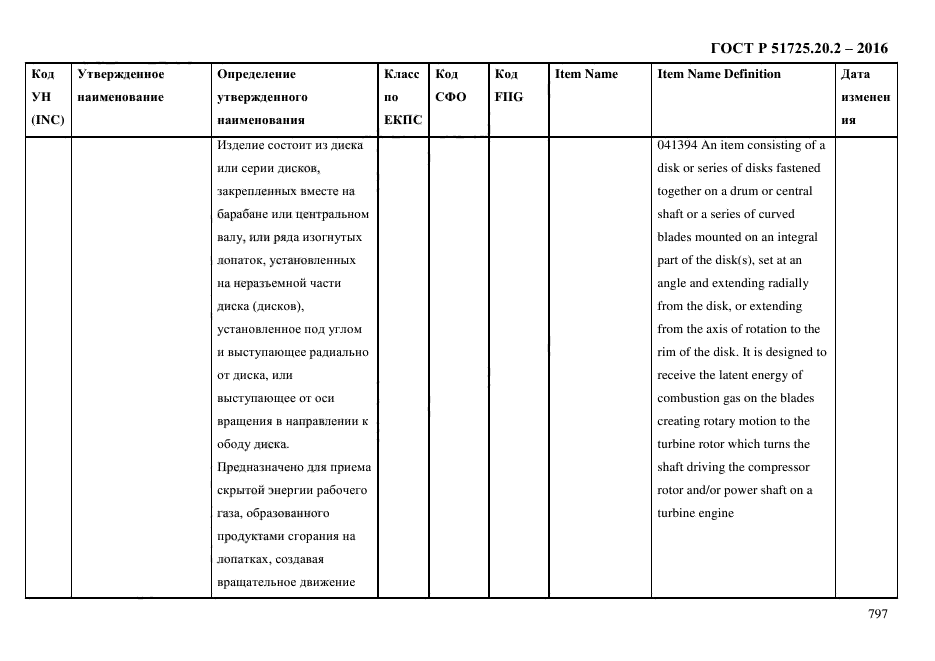 ГОСТ Р 51725.20.2 – 2016

| Код УН (INC) | Утвержденное наименование | Определение утвержденного наименования | Класс по ЕКПС | Код СФО | Код FIIG | Item Name | Item Name Definition | Дата изменения |
|---|---|---|---|---|---|---|---|---|
| | | Изделие состоит из диска или серии дисков, закрепленных вместе на барабане или центральном валу, или ряда изогнутых лопаток, установленных на неразъемной части диска (дисков), установленное под углом и выступающее радиально от диска, или выступающее от оси вращения в направлении к ободу диска. Предназначено для приема скрытой энергии рабочего газа, образованного продуктами сгорания на лопатках, создавая вращательное движение | | | | | 041394 An item consisting of a disk or series of disks fastened together on a drum or central shaft or a series of curved blades mounted on an integral part of the disk(s), set at an angle and extending radially from the disk, or extending from the axis of rotation to the rim of the disk. It is designed to receive the latent energy of combustion gas on the blades creating rotary motion to the turbine rotor which turns the shaft driving the compressor rotor and/or power shaft on a turbine engine | |

797